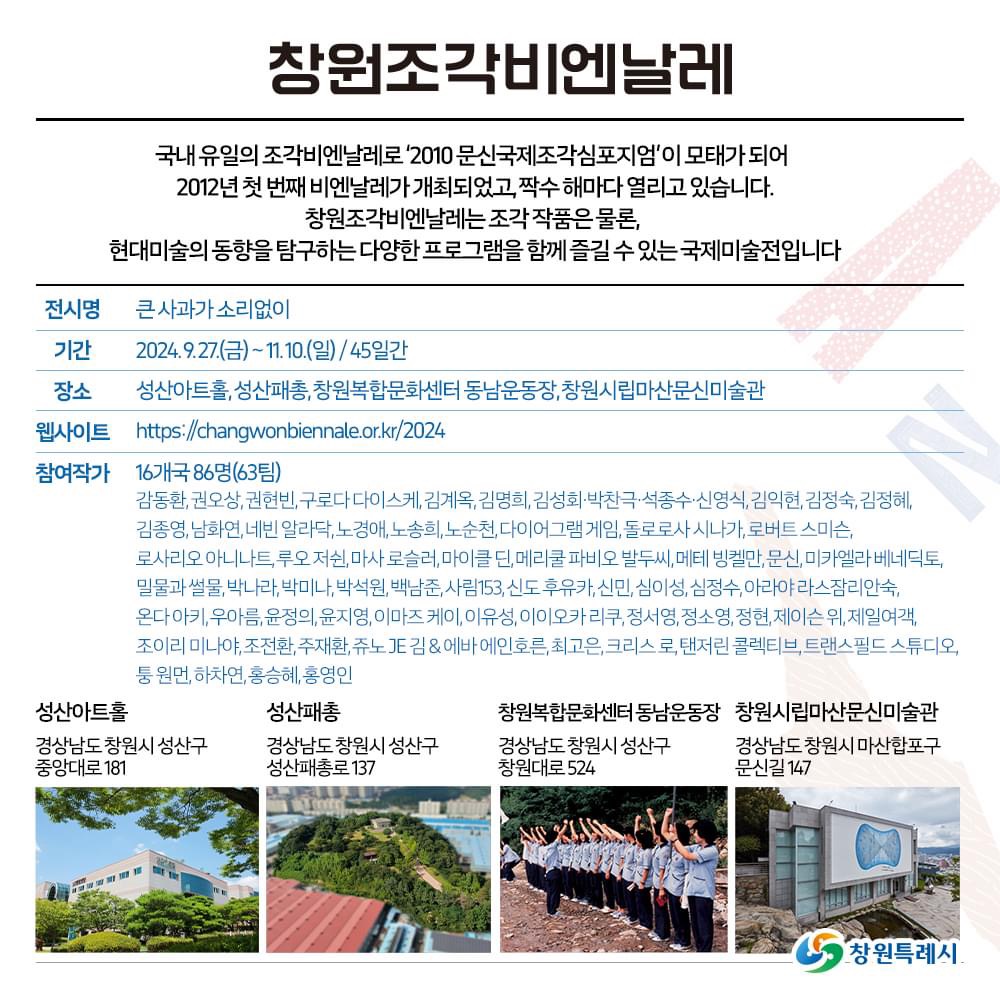 창원조각비엔날레

국내 유일의 조각비엔날레로 '2010 문신국제조각심포지엄'이 모태가 되어 2012년 첫 번째 비엔날레가 개최되었고, 짝수 해마다 열리고 있습니다. 창원조각비엔날레는 조각 작품은 물론, 현대미술의 동향을 탐구하는 다양한 프로그램을 함께 즐길 수 있는 국제미술전입니다

| 전시명 | 큰 사과가 소리없이 |
|---|---|
| 기간 | 2024. 9. 27.(금) ~ 11. 10.(일) / 45일간 |
| 장소 | 성산아트홀, 성산패총, 창원복합문화센터 동남운동장, 창원시립마산문신미술관 |
| 웹사이트 | https://changwonbiennale.or.kr/2024 |
| 참여작가 | 16개국 86명(63팀) 감동환, 권오상, 권현빈, 구로다 다이스케, 김계옥, 김명희, 김성회·박찬극·석종수·신영식, 김익현, 김정숙, 김정혜, 김종영, 남화연, 네빈 알라닥, 노경애, 노송희, 노순천, 다이어그램 게임, 돌로로사 시나가, 로버트 스미슨, 로사리오 아니나트, 루오 저쉰, 마사 로슬러, 마이클 딘, 메리쿨 파비오 발두씨, 메테 빙켈만, 문신, 미카엘라 베네딕토, 밀물과 썰물, 박나라, 박미나, 박석원, 백남준, 사림153, 신도 후유카, 신민, 심이성, 심정수, 아라야 라스잠리안숙, 온다 아키, 우아름, 윤정의, 윤지영, 이마즈 케이, 이유성, 이이오카 리쿠, 정서영, 정소영, 정현, 제이슨 위, 제일여객, 조이리 미나야, 조전환, 주재환, 쥬노 JE 김 & 에바 에인호른, 최고은, 크리스 로, 탠저린 콜렉티브, 트랜스필드 스튜디오, 퉁 원먼, 하차연, 홍승혜, 홍영인 |

성산아트홀
경상남도 창원시 성산구 중앙대로 181

성산패총
경상남도 창원시 성산구 성산패총로 137

창원복합문화센터 동남운동장
경상남도 창원시 성산구 창원대로 524

창원시립마산문신미술관
경상남도 창원시 마산합포구 문신길 147

창원특례시